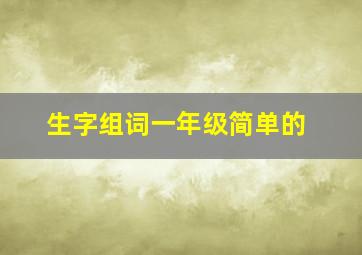 生字组词一年级简单的